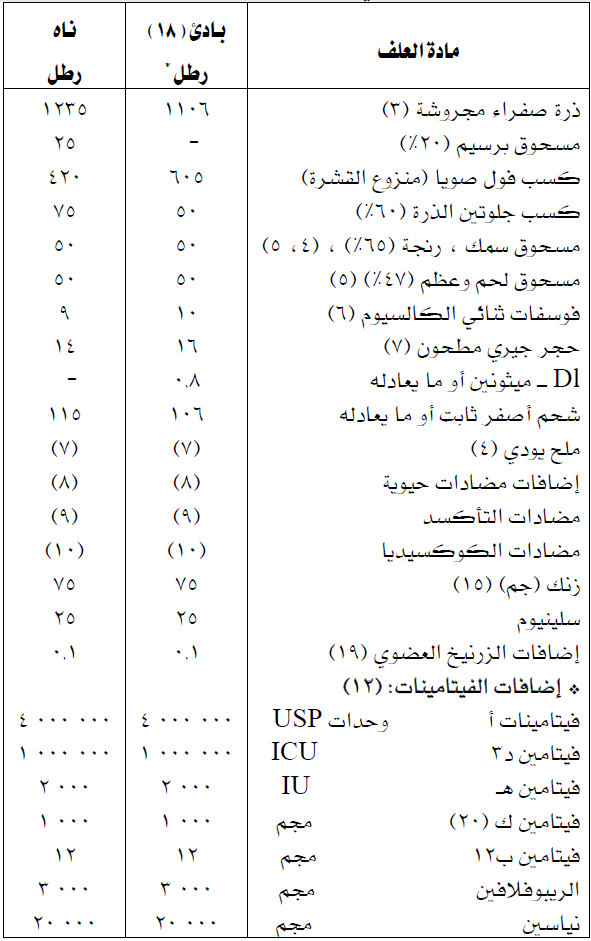 | مادة العلف | بادئ (١٨) رطل* | ناه رطل |
|---|---|---|
| ذرة صفراء مجروشة (٣) | ١١٠٦ | ١٢٣٥ |
| مسحوق برسيم (٢٠٪) | - | ٢٥ |
| كسب فول صويا (منزوع القشرة) | ٦٠٥ | ٤٢٠ |
| كسب جلوتين الذرة (٦٠٪) | ٥٠ | ٧٥ |
| مسحوق سمك ، رنجة (٦٥٪) ، (٤ ، ٥) | ٥٠ | ٥٠ |
| مسحوق لحم وعظم (٤٧٪) (٥) | ٥٠ | ٥٠ |
| فوسفات ثنائي الكالسيوم (٦) | ١٠ | ٩ |
| حجر جيري مطحون (٧) | ١٦ | ١٤ |
| Dl ـ ميثونين أو ما يعادله | ٠.٨ | - |
| شحم أصفر ثابت أو ما يعادله | ١٠٦ | ١١٥ |
| ملح يودي (٤) | (٧) | (٧) |
| إضافات مضادات حيوية | (٨) | (٨) |
| مضادات التأكسد | (٩) | (٩) |
| مضادات الكوكسيديا | (١٠) | (١٠) |
| زنك (جم) (١٥) | ٧٥ | ٧٥ |
| سلينيوم | ٢٥ | ٢٥ |
| إضافات الزرنيخ العضوي (١٩) | ٠.١ | ٠.١ |
| ❖ إضافات الفيتامينات: (١٢) | | |
| فيتامينات أ وحدات USP | ٤ ٠٠٠ ٠٠٠ | ٤ ٠٠٠ ٠٠٠ |
| فيتامين د٣ ICU | ١ ٠٠٠ ٠٠٠ | ١ ٠٠٠ ٠٠٠ |
| فيتامين هـ IU | ٢ ٠٠٠ | ٢ ٠٠٠ |
| فيتامين ك (٢٠) مجم | ١ ٠٠٠ | ١ ٠٠٠ |
| فيتامين ب١٢ مجم | ١٢ | ١٢ |
| الريبوفلافين مجم | ٣ ٠٠٠ | ٣ ٠٠٠ |
| نياسين مجم | ٢٠ ٠٠٠ | ٢٠ ٠٠٠ |